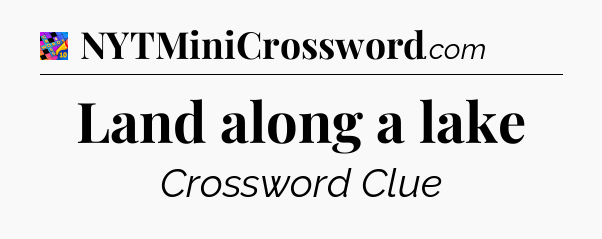 NYTMiniCrossword.com

Land along a lake

Crossword Clue